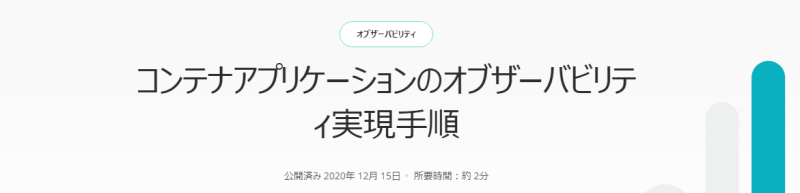 オブザーバビリティ

コンテナアプリケーションのオブザーバビリティ実現手順

公開済み 2020年 12月 15日 • 所要時間：約 2分